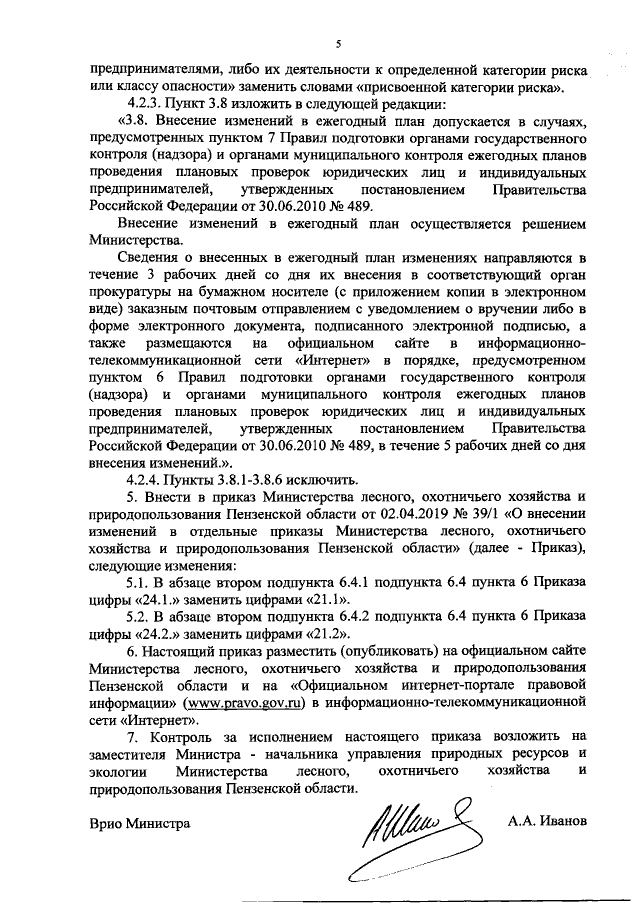 5

предпринимателями, либо их деятельности к определенной категории риска или классу опасности» заменить словами «присвоенной категории риска».

4.2.3. Пункт 3.8 изложить в следующей редакции:

«3.8. Внесение изменений в ежегодный план допускается в случаях, предусмотренных пунктом 7 Правил подготовки органами государственного контроля (надзора) и органами муниципального контроля ежегодных планов проведения плановых проверок юридических лиц и индивидуальных предпринимателей, утвержденных постановлением Правительства Российской Федерации от 30.06.2010 № 489.

Внесение изменений в ежегодный план осуществляется решением Министерства.

Сведения о внесенных в ежегодный план изменениях направляются в течение 3 рабочих дней со дня их внесения в соответствующий орган прокуратуры на бумажном носителе (с приложением копии в электронном виде) заказным почтовым отправлением с уведомлением о вручении либо в форме электронного документа, подписанного электронной подписью, а также размещаются на официальном сайте в информационно-телекоммуникационной сети «Интернет» в порядке, предусмотренном пунктом 6 Правил подготовки органами государственного контроля (надзора) и органами муниципального контроля ежегодных планов проведения плановых проверок юридических лиц и индивидуальных предпринимателей, утвержденных постановлением Правительства Российской Федерации от 30.06.2010 № 489, в течение 5 рабочих дней со дня внесения изменений.».

4.2.4. Пункты 3.8.1-3.8.6 исключить.

5. Внести в приказ Министерства лесного, охотничьего хозяйства и природопользования Пензенской области от 02.04.2019 № 39/1 «О внесении изменений в отдельные приказы Министерства лесного, охотничьего хозяйства и природопользования Пензенской области» (далее - Приказ), следующие изменения:

5.1. В абзаце втором подпункта 6.4.1 подпункта 6.4 пункта 6 Приказа цифры «24.1.» заменить цифрами «21.1».

5.2. В абзаце втором подпункта 6.4.2 подпункта 6.4 пункта 6 Приказа цифры «24.2.» заменить цифрами «21.2».

6. Настоящий приказ разместить (опубликовать) на официальном сайте Министерства лесного, охотничьего хозяйства и природопользования Пензенской области и на «Официальном интернет-портале правовой информации» (www.pravo.gov.ru) в информационно-телекоммуникационной сети «Интернет».

7. Контроль за исполнением настоящего приказа возложить на заместителя Министра - начальника управления природных ресурсов и экологии Министерства лесного, охотничьего хозяйства и природопользования Пензенской области.

Врио Министра А.А. Иванов